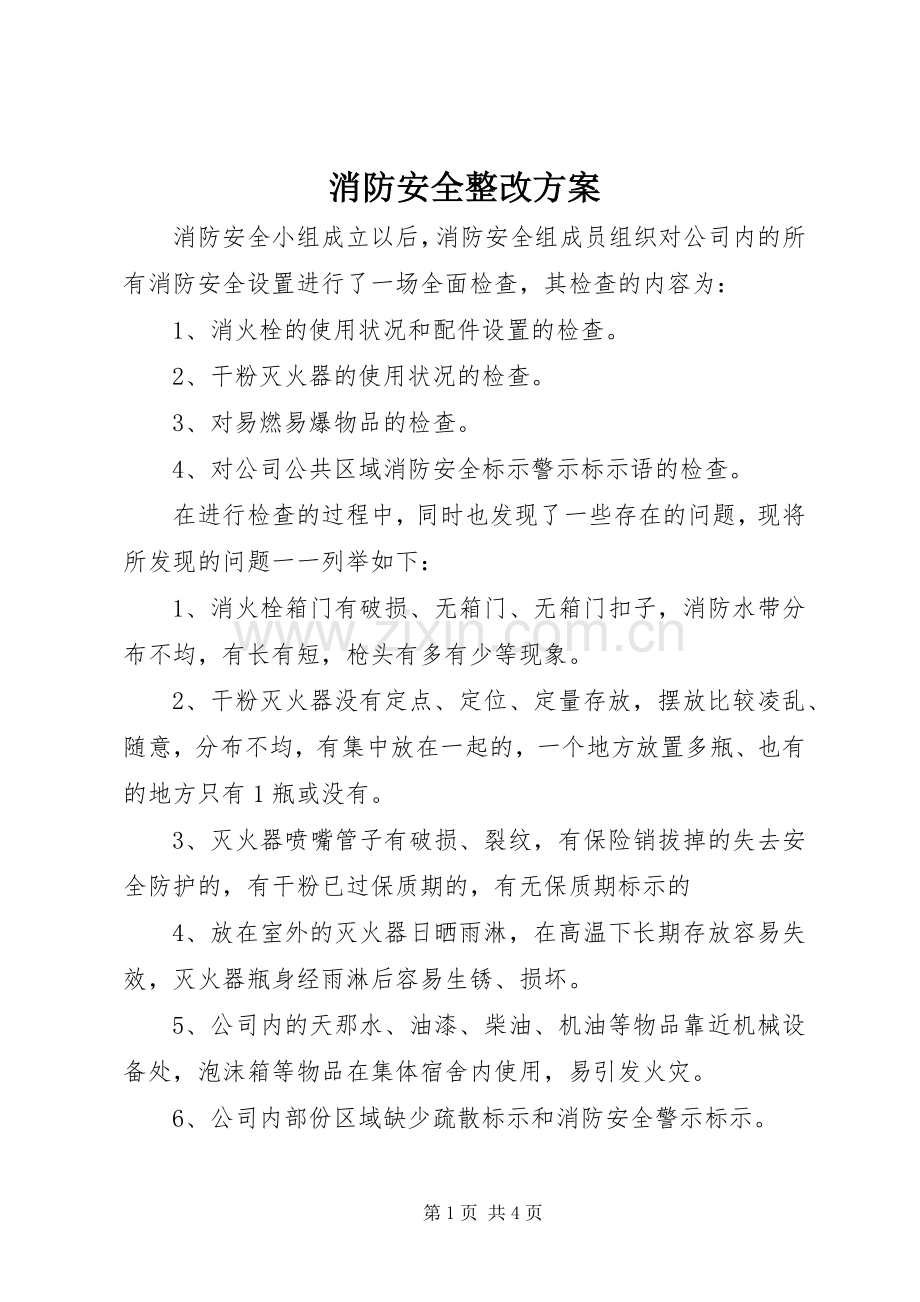 消防安全整改方案

消防安全小组成立以后,消防安全组成员组织对公司内的所有消防安全设置进行了一场全面检查，其检查的内容为：

1、消火栓的使用状况和配件设置的检查。

2、干粉灭火器的使用状况的检查。

3、对易燃易爆物品的检查。

4、对公司公共区域消防安全标示警示标示语的检查。

在进行检查的过程中，同时也发现了一些存在的问题，现将所发现的问题一一列举如下：

1、消火栓箱门有破损、无箱门、无箱门扣子，消防水带分布不均，有长有短，枪头有多有少等现象。

2、干粉灭火器没有定点、定位、定量存放，摆放比较凌乱、随意，分布不均，有集中放在一起的，一个地方放置多瓶、也有的地方只有1瓶或没有。

3、灭火器喷嘴管子有破损、裂纹，有保险销拔掉的失去安全防护的，有干粉已过保质期的，有无保质期标示的

4、放在室外的灭火器日晒雨淋，在高温下长期存放容易失效，灭火器瓶身经雨淋后容易生锈、损坏。

5、公司内的天那水、油漆、柴油、机油等物品靠近机械设备处，泡沫箱等物品在集体宿舍内使用，易引发火灾。

6、公司内部份区域缺少疏散标示和消防安全警示标示。

第1页 共4页

www.zixin.com.cn